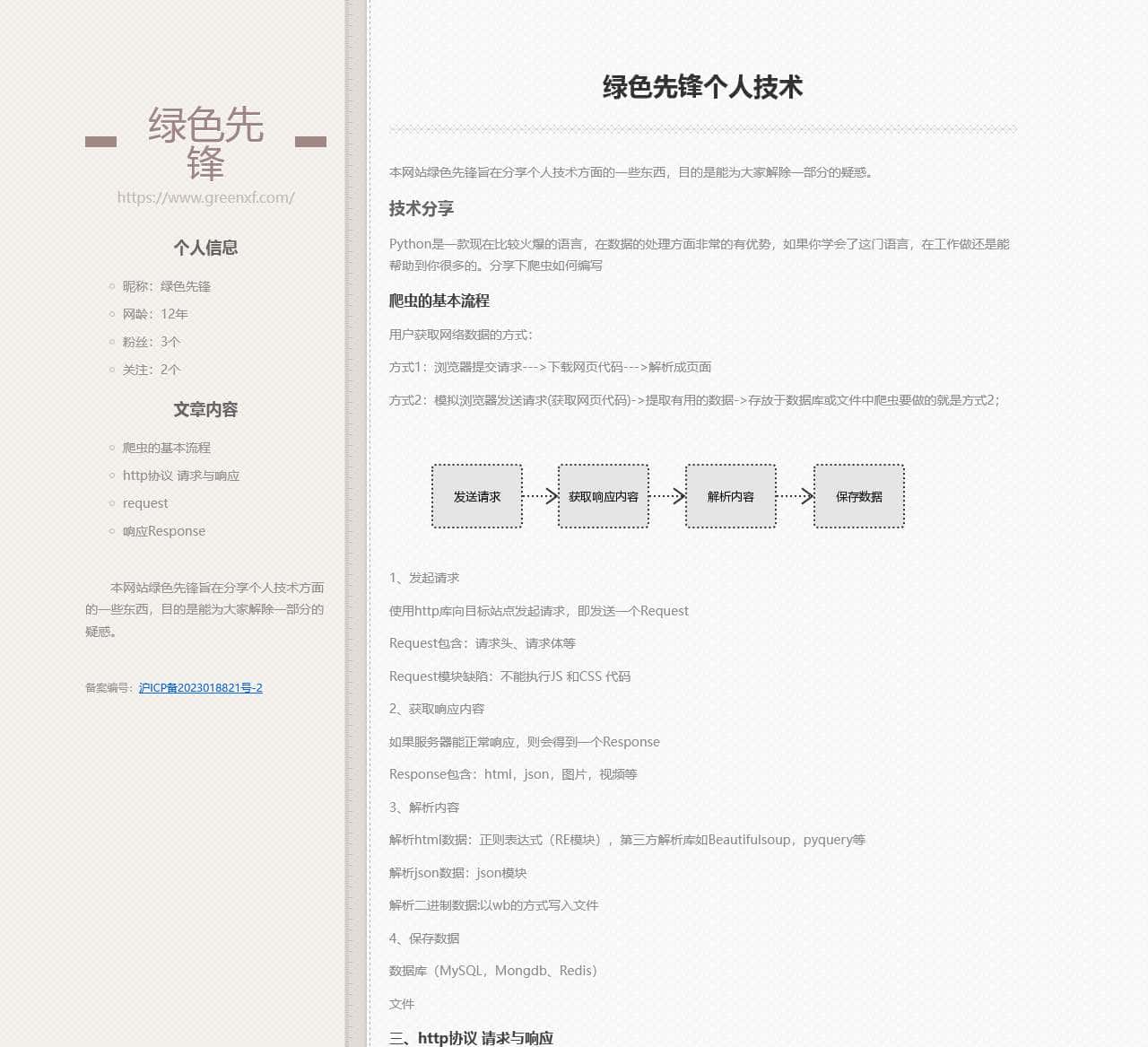 绿色先锋

https://www.greenxf.com/

个人信息

昵称：绿色先锋

网龄：12年

粉丝：3个

关注：2个

文章内容

爬虫的基本流程

http协议 请求与响应

request

响应Response

本网站绿色先锋旨在分享个人技术方面的一些东西，目的是能为大家解除一部分的疑惑。

备案编号：沪ICP备2023018821号-2

绿色先锋个人技术

本网站绿色先锋旨在分享个人技术方面的一些东西，目的是能为大家解除一部分的疑惑。

技术分享

Python是一款现在比较火爆的语言，在数据的处理方面非常的有优势，如果你学会了这门语言，在工作做还是能帮助到你很多的。分享下爬虫如何编写

爬虫的基本流程

用户获取网络数据的方式：

方式1：浏览器提交请求--->下载网页代码--->解析成页面

方式2：模拟浏览器发送请求(获取网页代码)->提取有用的数据->存放于数据库或文件中爬虫要做的就是方式2；

发送请求

获取响应内容

解析内容

保存数据

1、发起请求

使用http库向目标站点发起请求，即发送一个Request

Request包含：请求头、请求体等

Request模块缺陷：不能执行JS 和CSS 代码

2、获取响应内容

如果服务器能正常响应，则会得到一个Response

Response包含：html，json，图片，视频等

3、解析内容

解析html数据：正则表达式（RE模块），第三方解析库如Beautifulsoup，pyquery等

解析json数据：json模块

解析二进制数据:以wb的方式写入文件

4、保存数据

数据库（MySQL，Mongdb、Redis）

文件

三、http协议 请求与响应